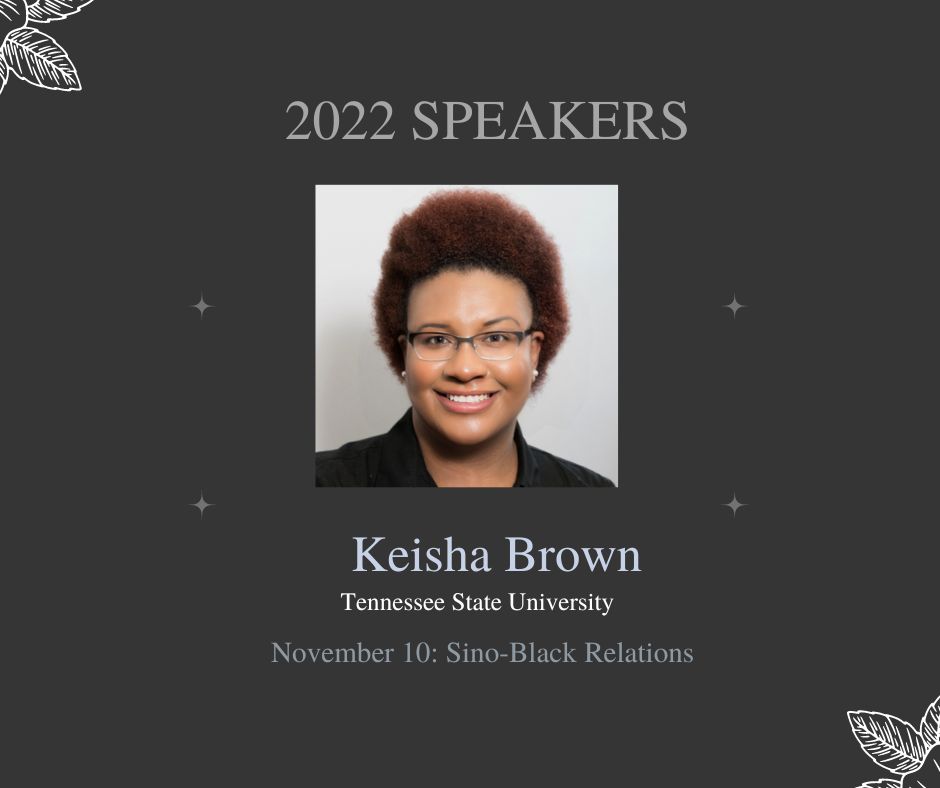 2022 SPEAKERS

Keisha Brown
Tennessee State University
November 10: Sino-Black Relations